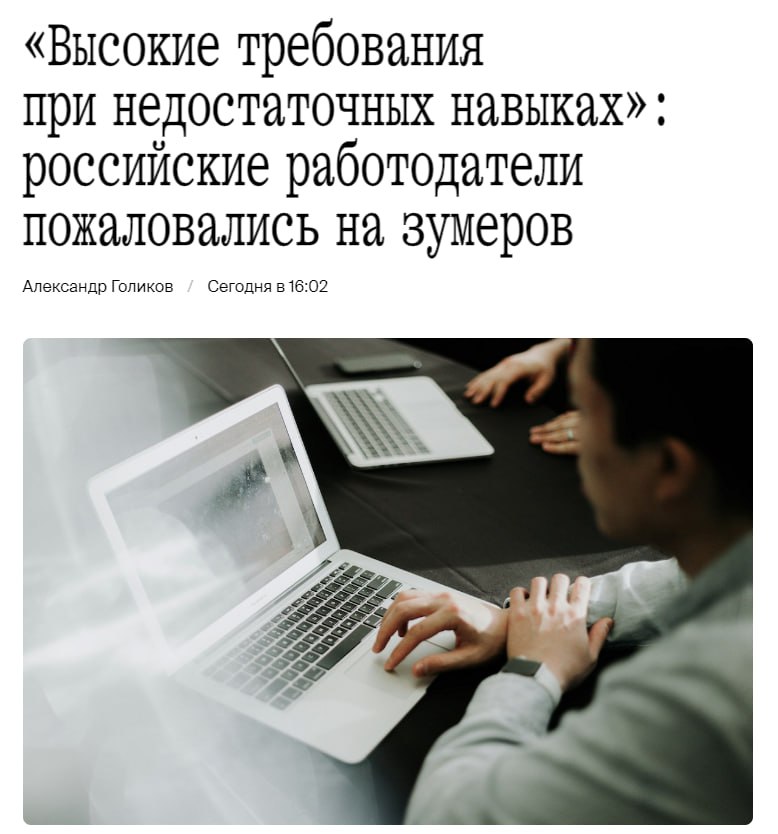 «Высокие требования при недостаточных навыках»: российские работодатели пожаловались на зумеров

Александр Голиков / Сегодня в 16:02